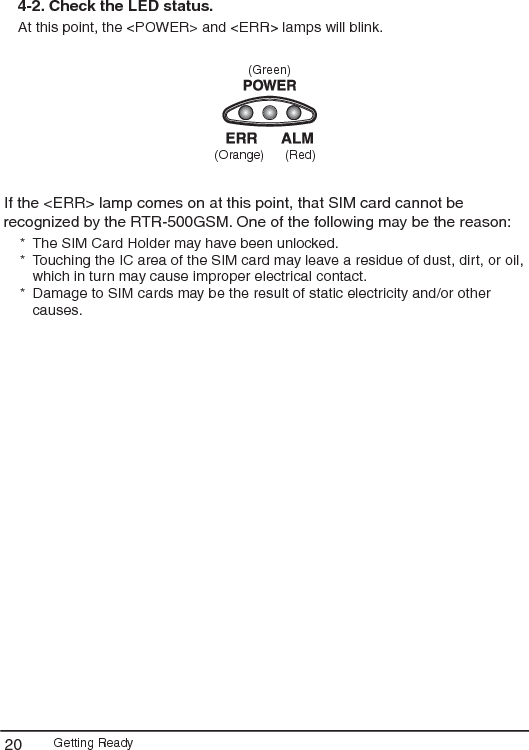 4-2. Check the LED status.

At this point, the <POWER> and <ERR> lamps will blink.

(Green)
POWER

ERR ALM
(Orange) (Red)

If the <ERR> lamp comes on at this point, that SIM card cannot be recognized by the RTR-500GSM. One of the following may be the reason:

* The SIM Card Holder may have been unlocked.
* Touching the IC area of the SIM card may leave a residue of dust, dirt, or oil, which in turn may cause improper electrical contact.
* Damage to SIM cards may be the result of static electricity and/or other causes.

20 Getting Ready